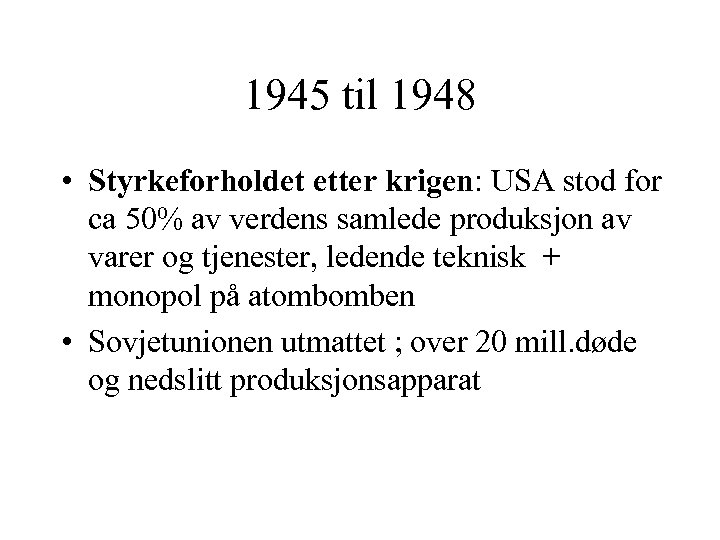 1945 til 1948

• Styrkeforholdet etter krigen: USA stod for ca 50% av verdens samlede produksjon av varer og tjenester, ledende teknisk + monopol på atombomben

• Sovjetunionen utmattet ; over 20 mill.døde og nedslitt produksjonsapparat